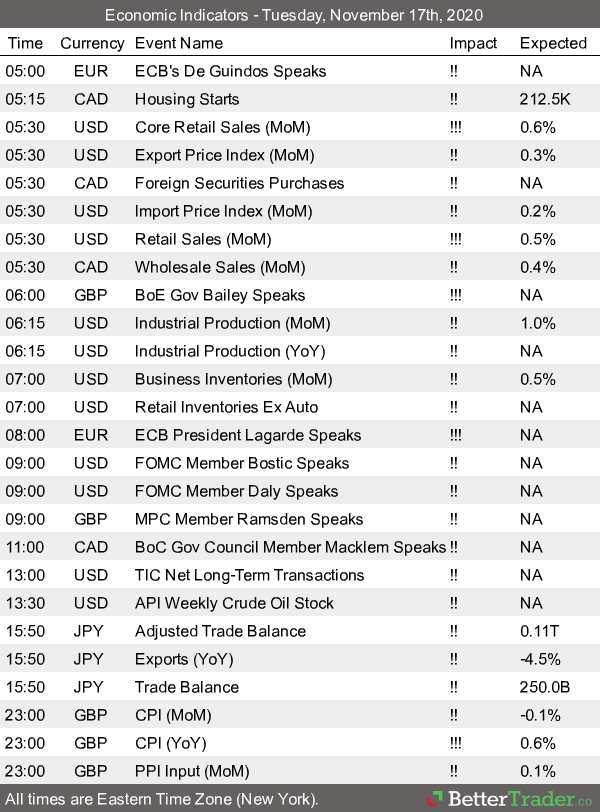 Economic Indicators - Tuesday, November 17th, 2020

| Time | Currency | Event Name | Impact | Expected |
|---|---|---|---|---|
| 05:00 | EUR | ECB's De Guindos Speaks | !! | NA |
| 05:15 | CAD | Housing Starts | !! | 212.5K |
| 05:30 | USD | Core Retail Sales (MoM) | !!! | 0.6% |
| 05:30 | USD | Export Price Index (MoM) | !! | 0.3% |
| 05:30 | CAD | Foreign Securities Purchases | !! | NA |
| 05:30 | USD | Import Price Index (MoM) | !! | 0.2% |
| 05:30 | USD | Retail Sales (MoM) | !!! | 0.5% |
| 05:30 | CAD | Wholesale Sales (MoM) | !! | 0.4% |
| 06:00 | GBP | BoE Gov Bailey Speaks | !!! | NA |
| 06:15 | USD | Industrial Production (MoM) | !! | 1.0% |
| 06:15 | USD | Industrial Production (YoY) | !! | NA |
| 07:00 | USD | Business Inventories (MoM) | !! | 0.5% |
| 07:00 | USD | Retail Inventories Ex Auto | !! | NA |
| 08:00 | EUR | ECB President Lagarde Speaks | !!! | NA |
| 09:00 | USD | FOMC Member Bostic Speaks | !! | NA |
| 09:00 | USD | FOMC Member Daly Speaks | !! | NA |
| 09:00 | GBP | MPC Member Ramsden Speaks | !! | NA |
| 11:00 | CAD | BoC Gov Council Member Macklem Speaks | !! | NA |
| 13:00 | USD | TIC Net Long-Term Transactions | !! | NA |
| 13:30 | USD | API Weekly Crude Oil Stock | !! | NA |
| 15:50 | JPY | Adjusted Trade Balance | !! | 0.11T |
| 15:50 | JPY | Exports (YoY) | !! | -4.5% |
| 15:50 | JPY | Trade Balance | !! | 250.0B |
| 23:00 | GBP | CPI (MoM) | !! | -0.1% |
| 23:00 | GBP | CPI (YoY) | !!! | 0.6% |
| 23:00 | GBP | PPI Input (MoM) | !! | 0.1% |

All times are Eastern Time Zone (New York).

BetterTrader.co